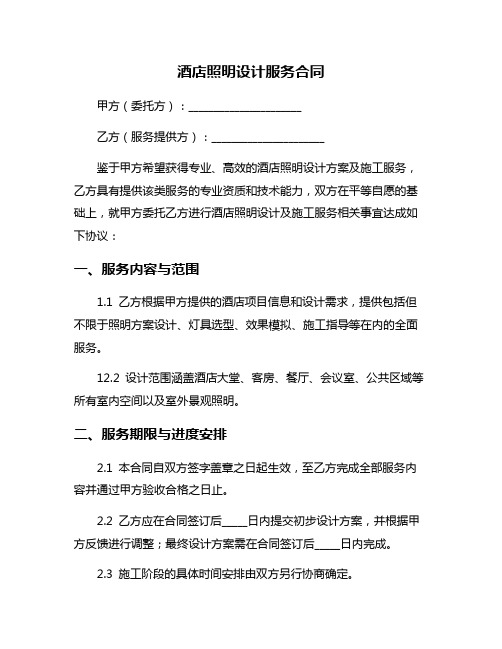 酒店照明设计服务合同

甲方（委托方）：____________________

乙方（服务提供方）：____________________

鉴于甲方希望获得专业、高效的酒店照明设计方案及施工服务，乙方具有提供该类服务的专业资质和技术能力，双方在平等自愿的基础上，就甲方委托乙方进行酒店照明设计及施工服务相关事宜达成如下协议：

一、服务内容与范围

1.1 乙方根据甲方提供的酒店项目信息和设计需求，提供包括但不限于照明方案设计、灯具选型、效果模拟、施工指导等在内的全面服务。

12.2 设计范围涵盖酒店大堂、客房、餐厅、会议室、公共区域等所有室内空间以及室外景观照明。

二、服务期限与进度安排

2.1 本合同自双方签字盖章之日起生效，至乙方完成全部服务内容并通过甲方验收合格之日止。

2.2 乙方应在合同签订后____日内提交初步设计方案，并根据甲方反馈进行调整；最终设计方案需在合同签订后____日内完成。

2.3 施工阶段的具体时间安排由双方另行协商确定。